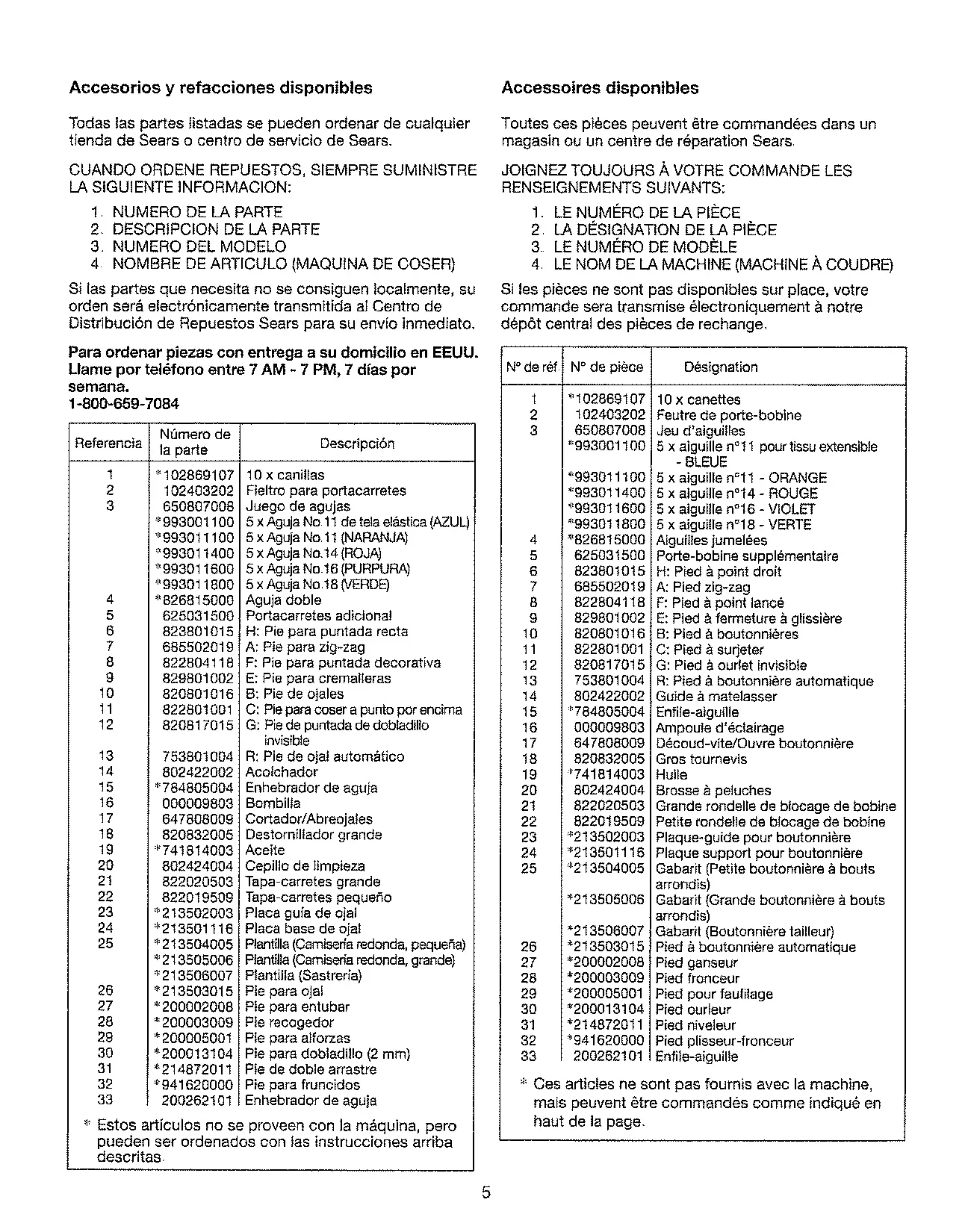 Accesorios y refacciones disponibles

Todas las partes listadas se pueden ordenar de cualquier tienda de Sears o centro de servicio de Sears.

CUANDO ORDENE REPUESTOS, SIEMPRE SUMINISTRE LA SIGUIENTE INFORMACION:

1. NUMERO DE LA PARTE
2. DESCRIPCION DE LA PARTE
3. NUMERO DEL MODELO
4. NOMBRE DE ARTICULO (MAQUINA DE COSER)

Si las partes que necesita no se consiguen localmente, su orden será electrónicamente transmitida al Centro de Distribución de Repuestos Sears para su envío inmediato.

Para ordenar piezas con entrega a su domicilio en EEUU. Llame por teléfono entre 7 AM - 7 PM, 7 días por semana.
1-800-659-7084

| Referencia | Número de la parte | Descripción |
|---|---|---|
| 1 | *102869107 | 10 x canillas |
| 2 | 102403202 | Fieltro para portacarretes |
| 3 | 650807008 | Juego de agujas |
| | *993001100 | 5 x Aguja No.11 de tela elástica (AZUL) |
| | *993011100 | 5 x Aguja No.11 (NARANJA) |
| | *993011400 | 5 x Aguja No.14 (ROJA) |
| | *993011600 | 5 x Aguja No.16 (PURPURA) |
| | *993011800 | 5 x Aguja No.18 (VERDE) |
| 4 | *826815000 | Aguja doble |
| 5 | 625031500 | Portacarretes adicional |
| 6 | 823801015 | H: Pie para puntada recta |
| 7 | 685502019 | A: Pie para zig-zag |
| 8 | 822804118 | F: Pie para puntada decorativa |
| 9 | 829801002 | E: Pie para cremalleras |
| 10 | 820801016 | B: Pie de ojales |
| 11 | 822801001 | C: Pie para coser a punto por encima |
| 12 | 820817015 | G: Pie de puntada de dobladillo invisible |
| 13 | 753801004 | R: Pie de ojal automático |
| 14 | 802422002 | Acolchador |
| 15 | *784805004 | Enhebrador de aguja |
| 16 | 000009803 | Bombilla |
| 17 | 647808009 | Cortador/Abreojales |
| 18 | 820832005 | Destornillador grande |
| 19 | *741814003 | Aceite |
| 20 | 802424004 | Cepillo de limpieza |
| 21 | 822020503 | Tapa-carretes grande |
| 22 | 822019509 | Tapa-carretes pequeño |
| 23 | *213502003 | Placa guía de ojal |
| 24 | *213501116 | Placa base de ojal |
| 25 | *213504005 | Plantilla (Camisería redonda, pequeña) |
| | *213505006 | Plantilla (Camisería redonda, grande) |
| | *213506007 | Plantilla (Sastrería) |
| 26 | *213503015 | Pie para ojal |
| 27 | *200002008 | Pie para entubar |
| 28 | *200003009 | Pie recogedor |
| 29 | *200005001 | Pie para alforzas |
| 30 | *200013104 | Pie para dobladillo (2 mm) |
| 31 | *214872011 | Pie de doble arrastre |
| 32 | *941620000 | Pie para fruncidos |
| 33 | 200262101 | Enhebrador de aguja |

* Estos artículos no se proveen con la máquina, pero pueden ser ordenados con las instrucciones arriba descritas.

Accessoires disponibles

Toutes ces pièces peuvent être commandées dans un magasin ou un centre de réparation Sears.

JOIGNEZ TOUJOURS À VOTRE COMMANDE LES RENSEIGNEMENTS SUIVANTS:

1. LE NUMÉRO DE LA PIÈCE
2. LA DÉSIGNATION DE LA PIÈCE
3. LE NUMÉRO DE MODÈLE
4. LE NOM DE LA MACHINE (MACHINE À COUDRE)

Si les pièces ne sont pas disponibles sur place, votre commande sera transmise électroniquement à notre dépôt central des pièces de rechange.

| N° de réf | N° de pièce | Désignation |
|---|---|---|
| 1 | *102869107 | 10 x canettes |
| 2 | 102403202 | Feutre de porte-bobine |
| 3 | 650807008 | Jeu d'aiguilles |
| | *993001100 | 5 x aiguille n°11 pour tissu extensible - BLEUE |
| | *993011100 | 5 x aiguille n°11 - ORANGE |
| | *993011400 | 5 x aiguille n°14 - ROUGE |
| | *993011600 | 5 x aiguille n°16 - VIOLET |
| | *993011800 | 5 x aiguille n°18 - VERTE |
| 4 | *826815000 | Aiguilles jumelées |
| 5 | 625031500 | Porte-bobine supplémentaire |
| 6 | 823801015 | H: Pied à point droit |
| 7 | 685502019 | A: Pied zig-zag |
| 8 | 822804118 | F: Pied à point lancé |
| 9 | 829801002 | E: Pied à fermeture à glissière |
| 10 | 820801016 | B: Pied à boutonnières |
| 11 | 822801001 | C: Pied à surjeter |
| 12 | 820817015 | G: Pied à ourlet invisible |
| 13 | 753801004 | R: Pied à boutonnière automatique |
| 14 | 802422002 | Guide à matelasser |
| 15 | *784805004 | Enfile-aiguille |
| 16 | 000009803 | Ampoule d'éclairage |
| 17 | 647808009 | Découd-vite/Ouvre boutonnière |
| 18 | 820832005 | Gros tournevis |
| 19 | *741814003 | Huile |
| 20 | 802424004 | Brosse à peluches |
| 21 | 822020503 | Grande rondelle de blocage de bobine |
| 22 | 822019509 | Petite rondelle de blocage de bobine |
| 23 | *213502003 | Plaque-guide pour boutonnière |
| 24 | *213501116 | Plaque support pour boutonnière |
| 25 | *213504005 | Gabarit (Petite boutonnière à bouts arrondis) |
| | *213505006 | Gabarit (Grande boutonnière à bouts arrondis) |
| | *213506007 | Gabarit (Boutonnière tailleur) |
| 26 | *213503015 | Pied à boutonnière automatique |
| 27 | *200002008 | Pied ganseur |
| 28 | *200003009 | Pied fronceur |
| 29 | *200005001 | Pied pour faufilage |
| 30 | *200013104 | Pied ourleur |
| 31 | *214872011 | Pied niveleur |
| 32 | *941620000 | Pied plisseur-fronceur |
| 33 | 200262101 | Enfile-aiguille |

* Ces articles ne sont pas fournis avec la machine, mais peuvent être commandés comme indiqué en haut de la page.

5